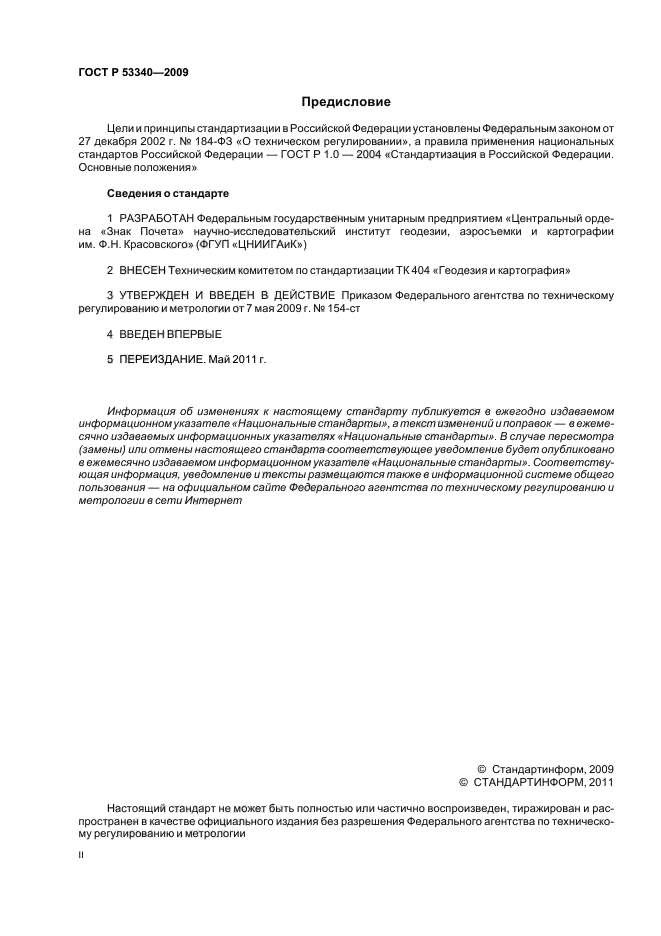 ГОСТ Р 53340—2009

Предисловие

Цели и принципы стандартизации в Российской Федерации установлены Федеральным законом от 27 декабря 2002 г. № 184-ФЗ «О техническом регулировании», а правила применения национальных стандартов Российской Федерации — ГОСТ Р 1.0 — 2004 «Стандартизация в Российской Федерации. Основные положения»

Сведения о стандарте

1 РАЗРАБОТАН Федеральным государственным унитарным предприятием «Центральный ордена «Знак Почета» научно-исследовательский институт геодезии, аэросъемки и картографии им. Ф.Н. Красовского» (ФГУП «ЦНИИГАиК»)

2 ВНЕСЕН Техническим комитетом по стандартизации ТК 404 «Геодезия и картография»

3 УТВЕРЖДЕН И ВВЕДЕН В ДЕЙСТВИЕ Приказом Федерального агентства по техническому регулированию и метрологии от 7 мая 2009 г. № 154-ст

4 ВВЕДЕН ВПЕРВЫЕ

5 ПЕРЕИЗДАНИЕ. Май 2011 г.

Информация об изменениях к настоящему стандарту публикуется в ежегодно издаваемом информационном указателе «Национальные стандарты», а текст изменений и поправок — в ежемесячно издаваемых информационных указателях «Национальные стандарты». В случае пересмотра (замены) или отмены настоящего стандарта соответствующее уведомление будет опубликовано в ежемесячно издаваемом информационном указателе «Национальные стандарты». Соответствующая информация, уведомление и тексты размещаются также в информационной системе общего пользования — на официальном сайте Федерального агентства по техническому регулированию и метрологии в сети Интернет

© Стандартинформ, 2009
© СТАНДАРТИНФОРМ, 2011

Настоящий стандарт не может быть полностью или частично воспроизведен, тиражирован и распространен в качестве официального издания без разрешения Федерального агентства по техническому регулированию и метрологии

II